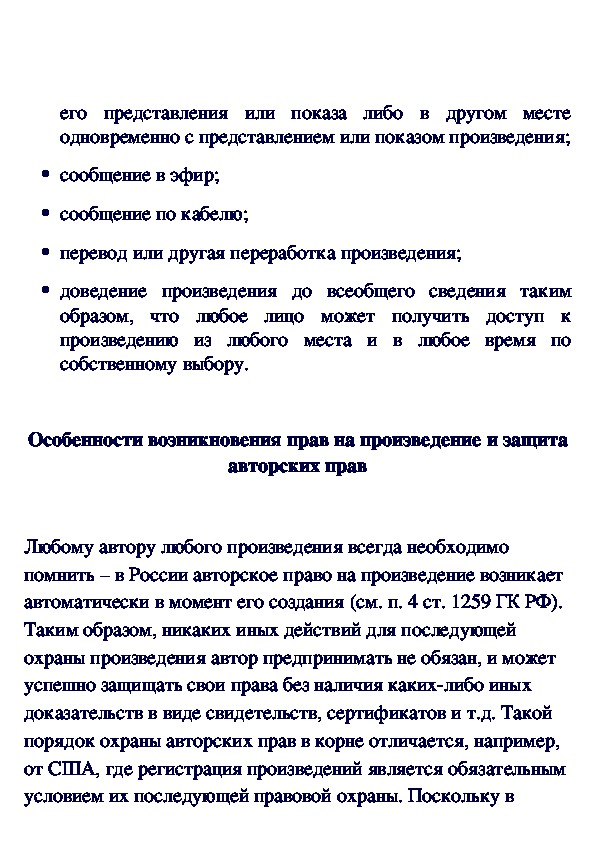 его представления или показа либо в другом месте одновременно с представлением или показом произведения;

• сообщение в эфир;

• сообщение по кабелю;

• перевод или другая переработка произведения;

• доведение произведения до всеобщего сведения таким образом, что любое лицо может получить доступ к произведению из любого места и в любое время по собственному выбору.

Особенности возникновения прав на произведение и защита авторских прав

Любому автору любого произведения всегда необходимо помнить – в России авторское право на произведение возникает автоматически в момент его создания (см. п. 4 ст. 1259 ГК РФ). Таким образом, никаких иных действий для последующей охраны произведения автор предпринимать не обязан, и может успешно защищать свои права без наличия каких-либо иных доказательств в виде свидетельств, сертификатов и т.д. Такой порядок охраны авторских прав в корне отличается, например, от США, где регистрация произведений является обязательным условием их последующей правовой охраны. Поскольку в